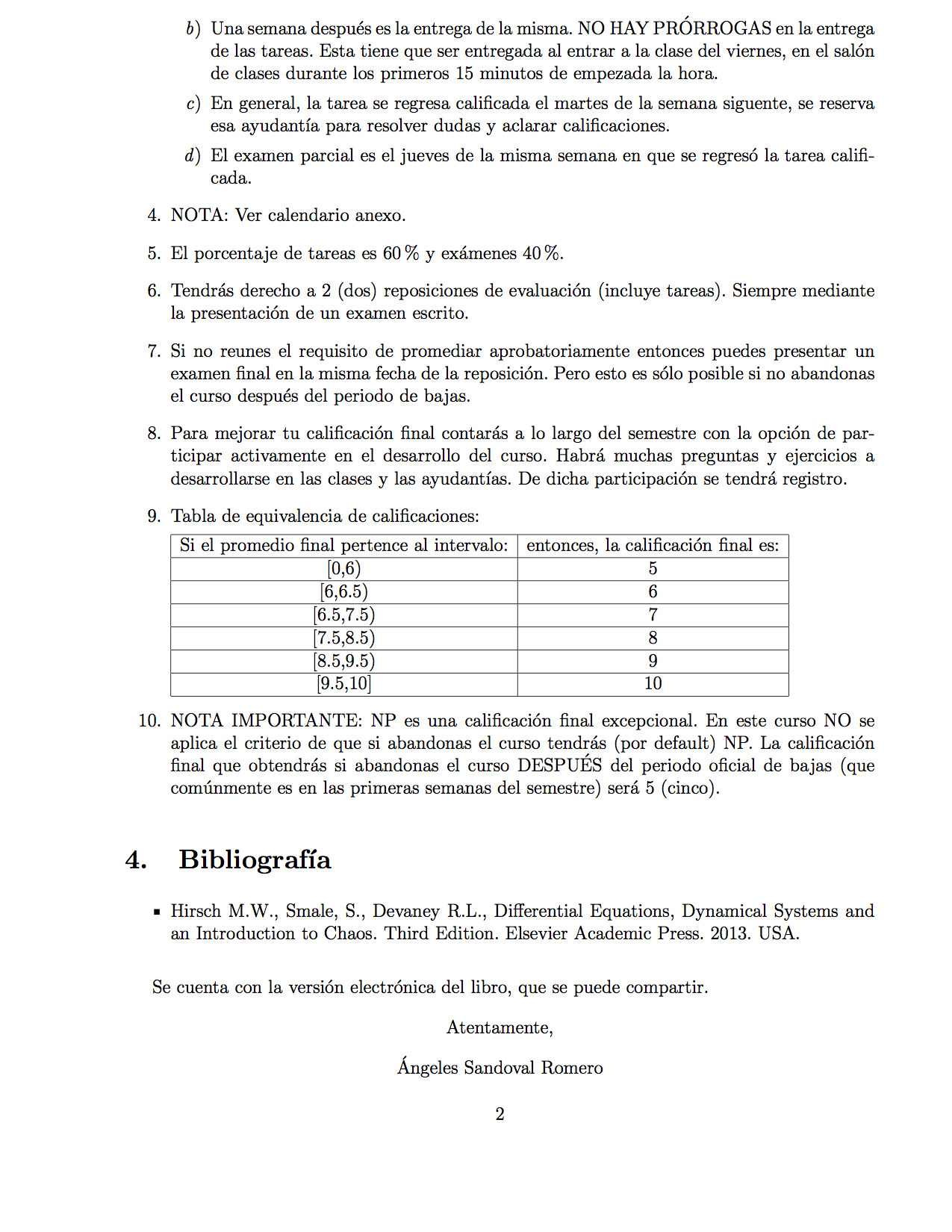 b) Una semana después es la entrega de la misma. NO HAY PRÓRROGAS en la entrega de las tareas. Esta tiene que ser entregada al entrar a la clase del viernes, en el salón de clases durante los primeros 15 minutos de empezada la hora.

c) En general, la tarea se regresa calificada el martes de la semana siguente, se reserva esa ayudantía para resolver dudas y aclarar calificaciones.

d) El examen parcial es el jueves de la misma semana en que se regresó la tarea calificada.

4. NOTA: Ver calendario anexo.

5. El porcentaje de tareas es 60 % y exámenes 40 %.

6. Tendrás derecho a 2 (dos) reposiciones de evaluación (incluye tareas). Siempre mediante la presentación de un examen escrito.

7. Si no reunes el requisito de promediar aprobatoriamente entonces puedes presentar un examen final en la misma fecha de la reposición. Pero esto es sólo posible si no abandonas el curso después del periodo de bajas.

8. Para mejorar tu calificación final contarás a lo largo del semestre con la opción de participar activamente en el desarrollo del curso. Habrá muchas preguntas y ejercicios a desarrollarse en las clases y las ayudantías. De dicha participación se tendrá registro.

9. Tabla de equivalencia de calificaciones:

| Si el promedio final pertence al intervalo: | entonces, la calificación final es: |
|---|---|
| [0,6) | 5 |
| [6,6.5) | 6 |
| [6.5,7.5) | 7 |
| [7.5,8.5) | 8 |
| [8.5,9.5) | 9 |
| [9.5,10] | 10 |

10. NOTA IMPORTANTE: NP es una calificación final excepcional. En este curso NO se aplica el criterio de que si abandonas el curso tendrás (por default) NP. La calificación final que obtendrás si abandonas el curso DESPUÉS del periodo oficial de bajas (que comúnmente es en las primeras semanas del semestre) será 5 (cinco).

4. Bibliografía

• Hirsch M.W., Smale, S., Devaney R.L., Differential Equations, Dynamical Systems and an Introduction to Chaos. Third Edition. Elsevier Academic Press. 2013. USA.

Se cuenta con la versión electrónica del libro, que se puede compartir.

Atentamente,

Ángeles Sandoval Romero

2